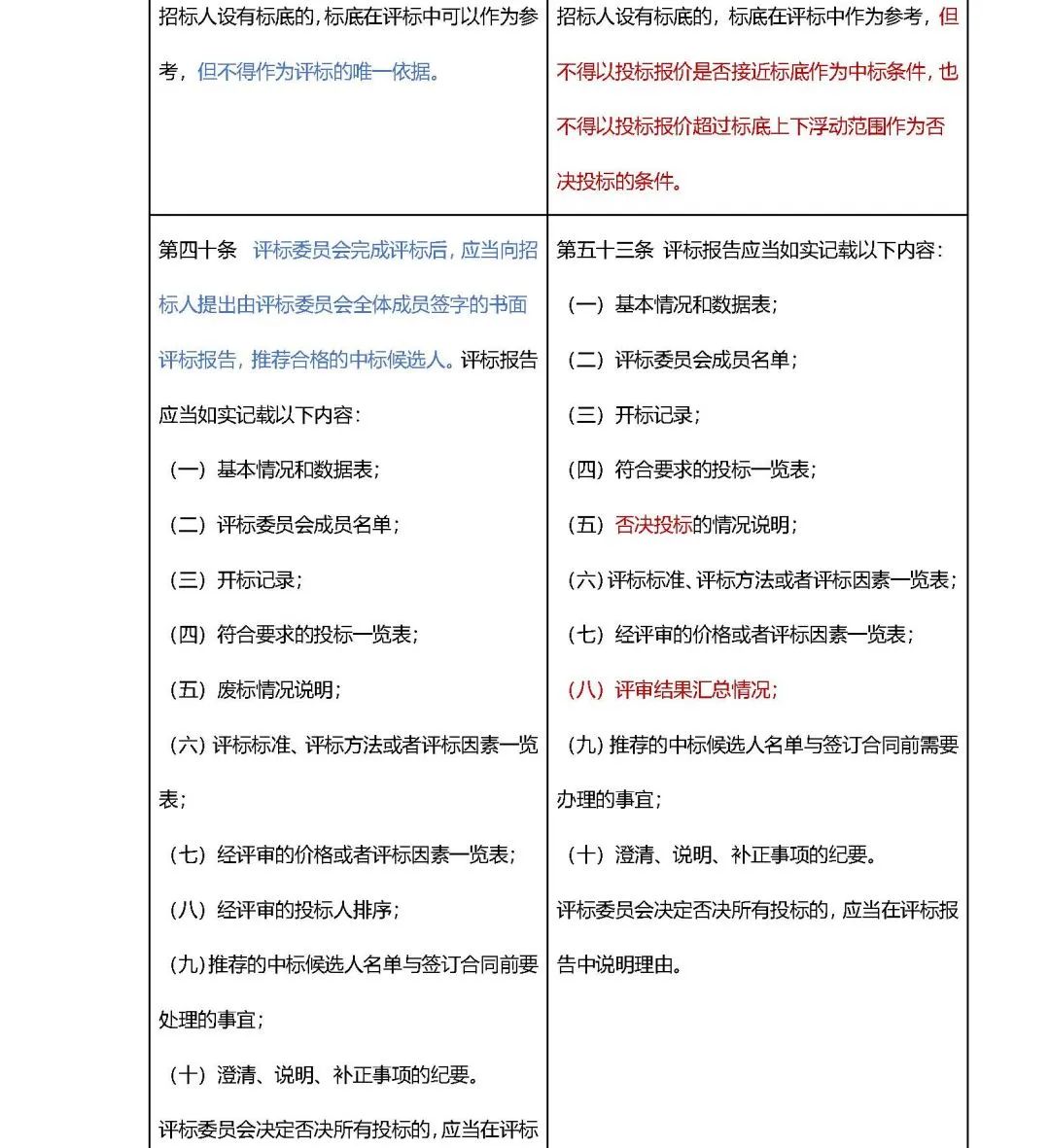 | 招标人设有标底的，标底在评标中可以作为参考，但不得作为评标的唯一依据。 | 招标人设有标底的，标底在评标中作为参考，但不得以投标报价是否接近标底作为中标条件，也不得以投标报价超过标底上下浮动范围作为否决投标的条件。 |
|---|---|
| 第四十条 评标委员会完成评标后，应当向招标人提出由评标委员会全体成员签字的书面评标报告，推荐合格的中标候选人。评标报告应当如实记载以下内容：<br>（一）基本情况和数据表；<br>（二）评标委员会成员名单；<br>（三）开标记录；<br>（四）符合要求的投标一览表；<br>（五）废标情况说明；<br>（六）评标标准、评标方法或者评标因素一览表；<br>（七）经评审的价格或者评标因素一览表；<br>（八）经评审的投标人排序；<br>（九）推荐的中标候选人名单与签订合同前要处理的事宜；<br>（十）澄清、说明、补正事项的纪要。<br>评标委员会决定否决所有投标的，应当在评标 | 第五十三条 评标报告应当如实记载以下内容：<br>（一）基本情况和数据表；<br>（二）评标委员会成员名单；<br>（三）开标记录；<br>（四）符合要求的投标一览表；<br>（五）否决投标的情况说明；<br>（六）评标标准、评标方法或者评标因素一览表；<br>（七）经评审的价格或者评标因素一览表；<br>（八）评审结果汇总情况；<br>（九）推荐的中标候选人名单与签订合同前需要办理的事宜；<br>（十）澄清、说明、补正事项的纪要。<br>评标委员会决定否决所有投标的，应当在评标报告中说明理由。 |